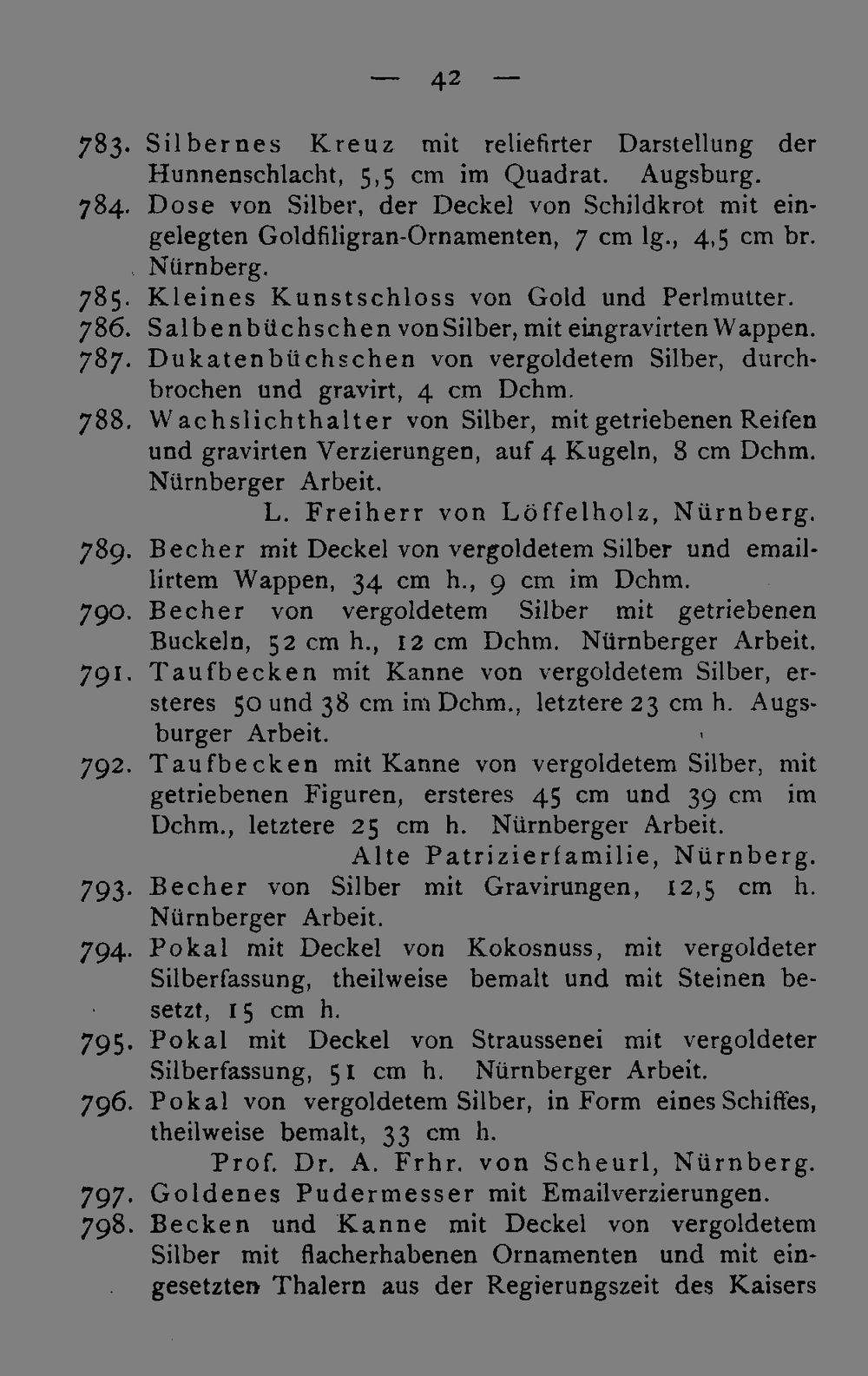 — 42 —

783. Silbernes Kreuz mit reliefirter Darstellung der Hunnenschlacht, 5,5 cm im Quadrat. Augsburg.

784. Dose von Silber, der Deckel von Schildkrot mit eingelegten Goldfiligran-Ornamenten, 7 cm lg., 4,5 cm br. Nürnberg.

785. Kleines Kunstschloss von Gold und Perlmutter.

786. Salbenbüchschen von Silber, mit eingravirten Wappen.

787. Dukatenbüchschen von vergoldetem Silber, durchbrochen und gravirt, 4 cm Dchm.

788. Wachslichthalter von Silber, mit getriebenen Reifen und gravirten Verzierungen, auf 4 Kugeln, 8 cm Dchm. Nürnberger Arbeit.

L. Freiherr von Löffelholz, Nürnberg.

789. Becher mit Deckel von vergoldetem Silber und emaillirtem Wappen, 34 cm h., 9 cm im Dchm.

790. Becher von vergoldetem Silber mit getriebenen Buckeln, 52 cm h., 12 cm Dchm. Nürnberger Arbeit.

791. Taufbecken mit Kanne von vergoldetem Silber, ersteres 50 und 38 cm im Dchm., letztere 23 cm h. Augsburger Arbeit.

792. Taufbecken mit Kanne von vergoldetem Silber, mit getriebenen Figuren, ersteres 45 cm und 39 cm im Dchm., letztere 25 cm h. Nürnberger Arbeit.

Alte Patrizierfamilie, Nürnberg.

793. Becher von Silber mit Gravirungen, 12,5 cm h. Nürnberger Arbeit.

794. Pokal mit Deckel von Kokosnuss, mit vergoldeter Silberfassung, theilweise bemalt und mit Steinen besetzt, 15 cm h.

795. Pokal mit Deckel von Straussenei mit vergoldeter Silberfassung, 51 cm h. Nürnberger Arbeit.

796. Pokal von vergoldetem Silber, in Form eines Schiffes, theilweise bemalt, 33 cm h.

Prof. Dr. A. Frhr. von Scheurl, Nürnberg.

797. Goldenes Pudermesser mit Emailverzierungen.

798. Becken und Kanne mit Deckel von vergoldetem Silber mit flacherhabenen Ornamenten und mit eingesetzten Thalern aus der Regierungszeit des Kaisers